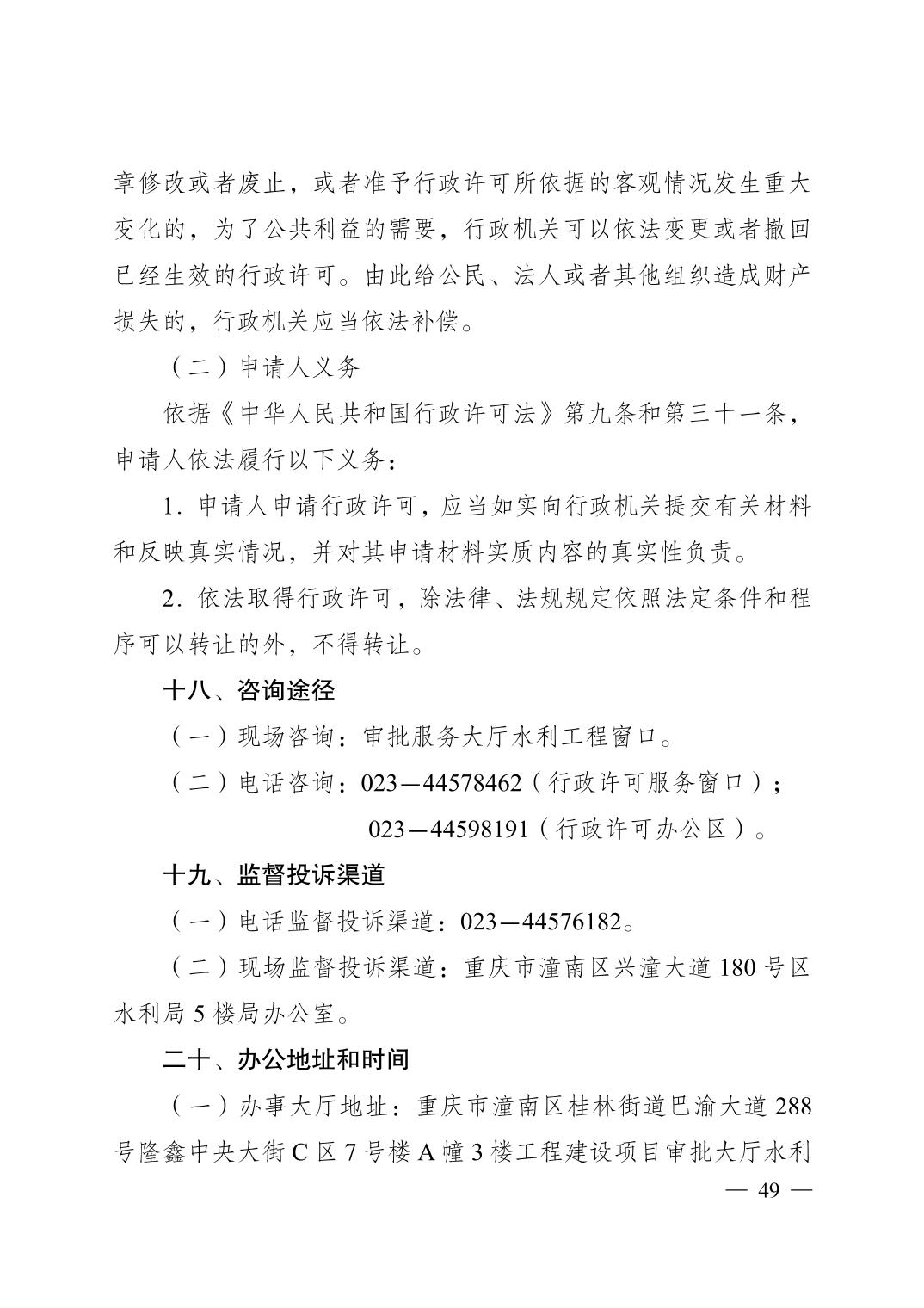 章修改或者废止，或者准予行政许可所依据的客观情况发生重大变化的，为了公共利益的需要，行政机关可以依法变更或者撤回已经生效的行政许可。由此给公民、法人或者其他组织造成财产损失的，行政机关应当依法补偿。

（二）申请人义务

依据《中华人民共和国行政许可法》第九条和第三十一条，申请人依法履行以下义务：

1.申请人申请行政许可，应当如实向行政机关提交有关材料和反映真实情况，并对其申请材料实质内容的真实性负责。

2.依法取得行政许可，除法律、法规规定依照法定条件和程序可以转让的外，不得转让。

十八、咨询途径

（一）现场咨询：审批服务大厅水利工程窗口。

（二）电话咨询：023—44578462（行政许可服务窗口）；

023—44598191（行政许可办公区）。

十九、监督投诉渠道

（一）电话监督投诉渠道：023—44576182。

（二）现场监督投诉渠道：重庆市潼南区兴潼大道180号区水利局5楼局办公室。

二十、办公地址和时间

（一）办事大厅地址：重庆市潼南区桂林街道巴渝大道288号隆鑫中央大街C区7号楼A幢3楼工程建设项目审批大厅水利

— 49 —